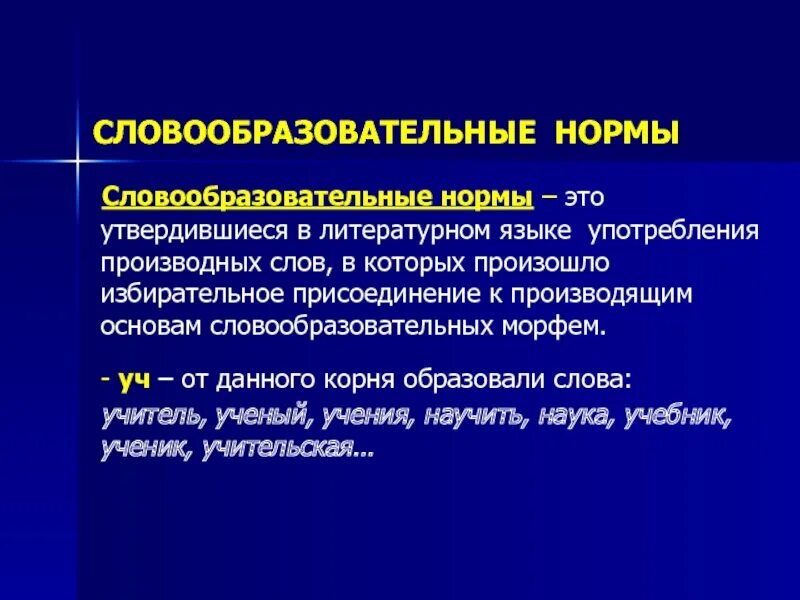 СЛОВООБРАЗОВАТЕЛЬНЫЕ НОРМЫ

Словообразовательные нормы – это утвердившиеся в литературном языке употребления производных слов, в которых произошло избирательное присоединение к производящим основам словообразовательных морфем.

- уч – от данного корня образовали слова: учитель, ученый, учения, научить, наука, учебник, ученик, учительская…